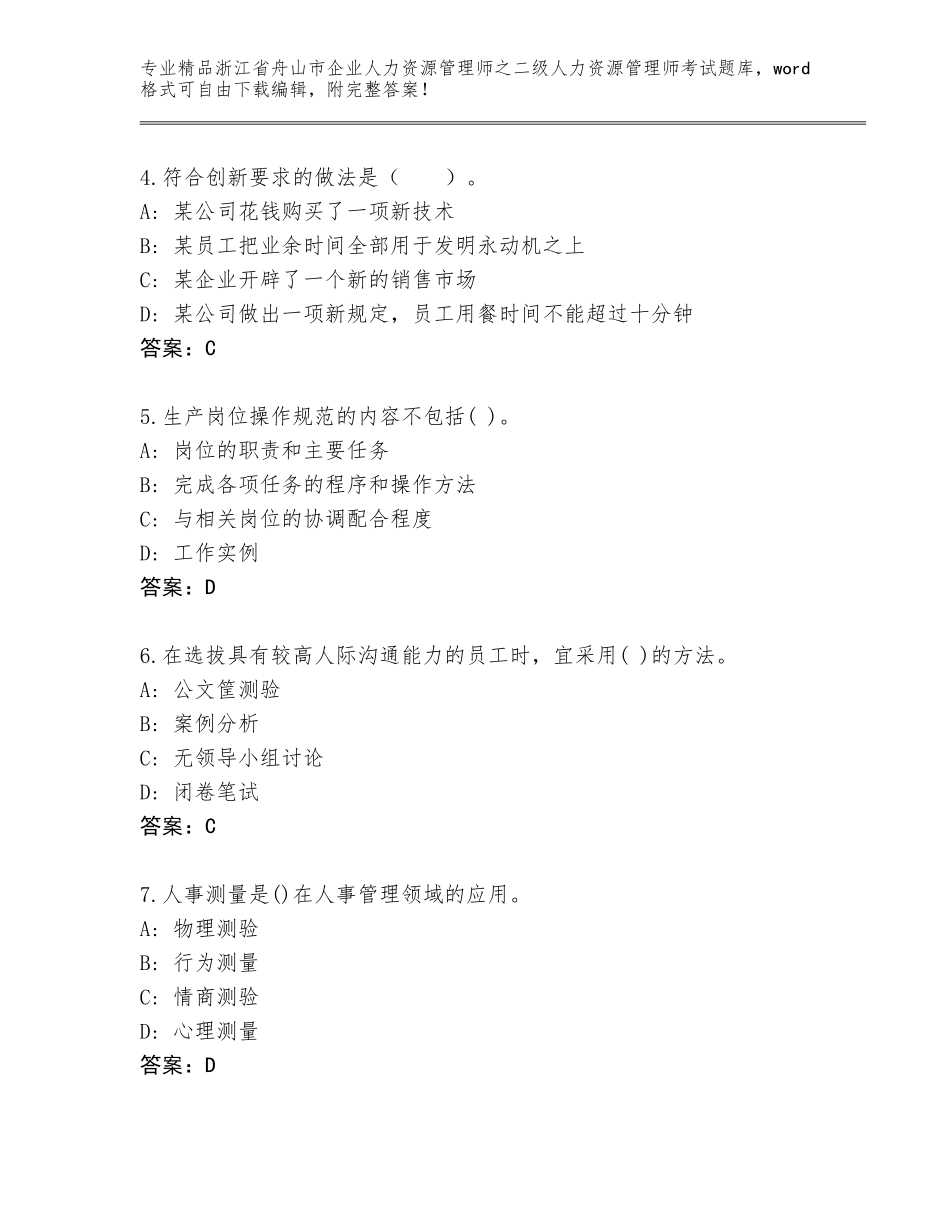 专业精品浙江省舟山市企业人力资源管理师之二级人力资源管理师考试题库，word格式可自由下载编辑，附完整答案！

4.符合创新要求的做法是（　　）。
A：某公司花钱购买了一项新技术
B：某员工把业余时间全部用于发明永动机之上
C：某企业开辟了一个新的销售市场
D：某公司做出一项新规定，员工用餐时间不能超过十分钟
答案：C

5.生产岗位操作规范的内容不包括( )。
A：岗位的职责和主要任务
B：完成各项任务的程序和操作方法
C：与相关岗位的协调配合程度
D：工作实例
答案：D

6.在选拔具有较高人际沟通能力的员工时，宜采用( )的方法。
A：公文筐测验
B：案例分析
C：无领导小组讨论
D：闭卷笔试
答案：C

7.人事测量是()在人事管理领域的应用。
A：物理测验
B：行为测量
C：情商测验
D：心理测量
答案：D